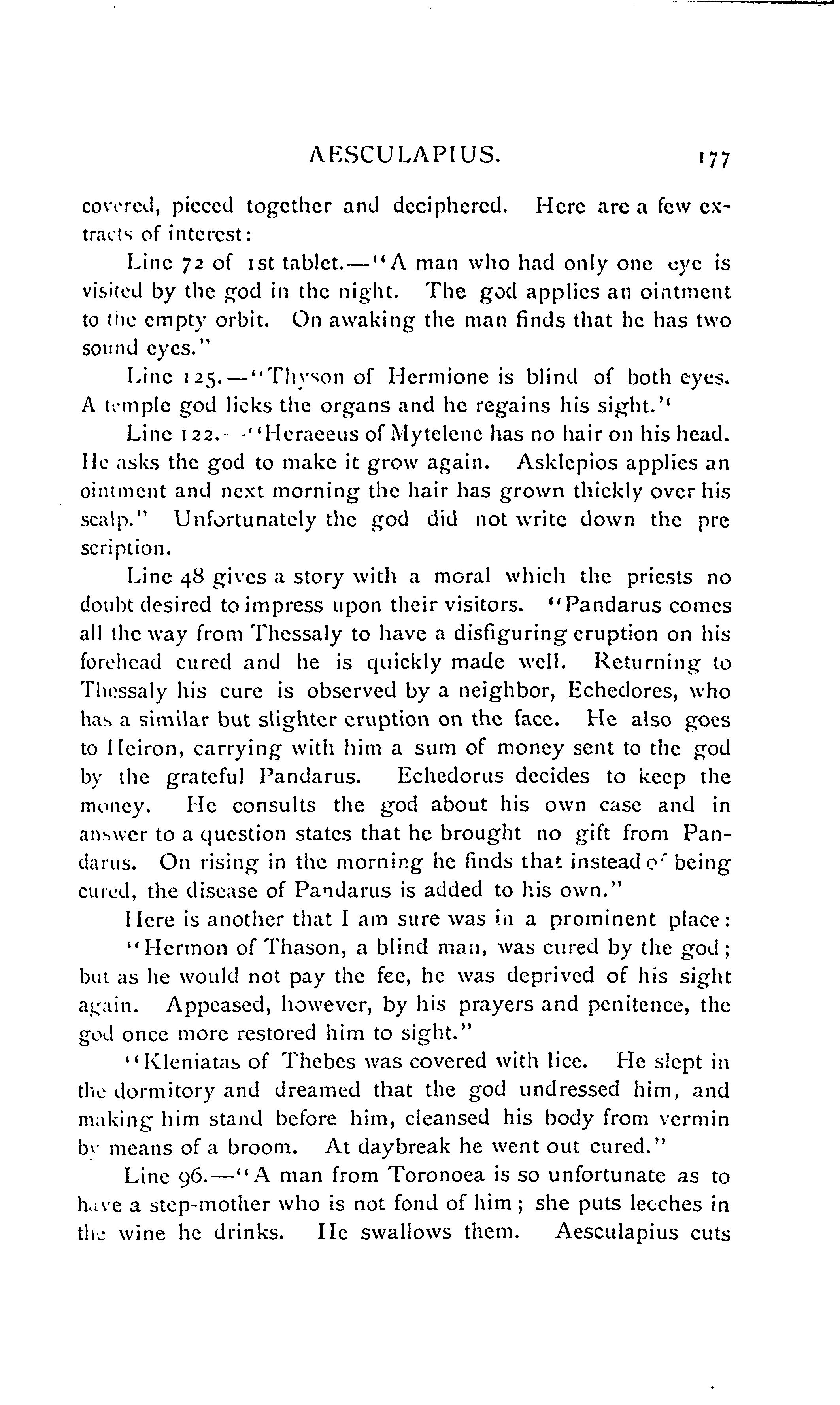 AESCULAPIUS. 177

covered, pieced together and deciphered. Here are a few extracts of interest:

Line 72 of 1st tablet.—"A man who had only one eye is visited by the god in the night. The god applies an ointment to the empty orbit. On awaking the man finds that he has two sound eyes."

Line 125.—"Thyson of Hermione is blind of both eyes. A temple god licks the organs and he regains his sight."

Line 122.—"Heraeeus of Mytelene has no hair on his head. He asks the god to make it grow again. Asklepios applies an ointment and next morning the hair has grown thickly over his scalp." Unfortunately the god did not write down the pre scription.

Line 48 gives a story with a moral which the priests no doubt desired to impress upon their visitors. "Pandarus comes all the way from Thessaly to have a disfiguring eruption on his forehead cured and he is quickly made well. Returning to Thessaly his cure is observed by a neighbor, Echedores, who has a similar but slighter eruption on the face. He also goes to Heiron, carrying with him a sum of money sent to the god by the grateful Pandarus. Echedorus decides to keep the money. He consults the god about his own case and in answer to a question states that he brought no gift from Pandarus. On rising in the morning he finds that instead of being cured, the disease of Pandarus is added to his own."

Here is another that I am sure was in a prominent place:

"Hermon of Thason, a blind man, was cured by the god; but as he would not pay the fee, he was deprived of his sight again. Appeased, however, by his prayers and penitence, the god once more restored him to sight."

"Kleniatas of Thebes was covered with lice. He slept in the dormitory and dreamed that the god undressed him, and making him stand before him, cleansed his body from vermin by means of a broom. At daybreak he went out cured."

Line 96.—"A man from Toronoea is so unfortunate as to have a step-mother who is not fond of him; she puts leeches in the wine he drinks. He swallows them. Aesculapius cuts